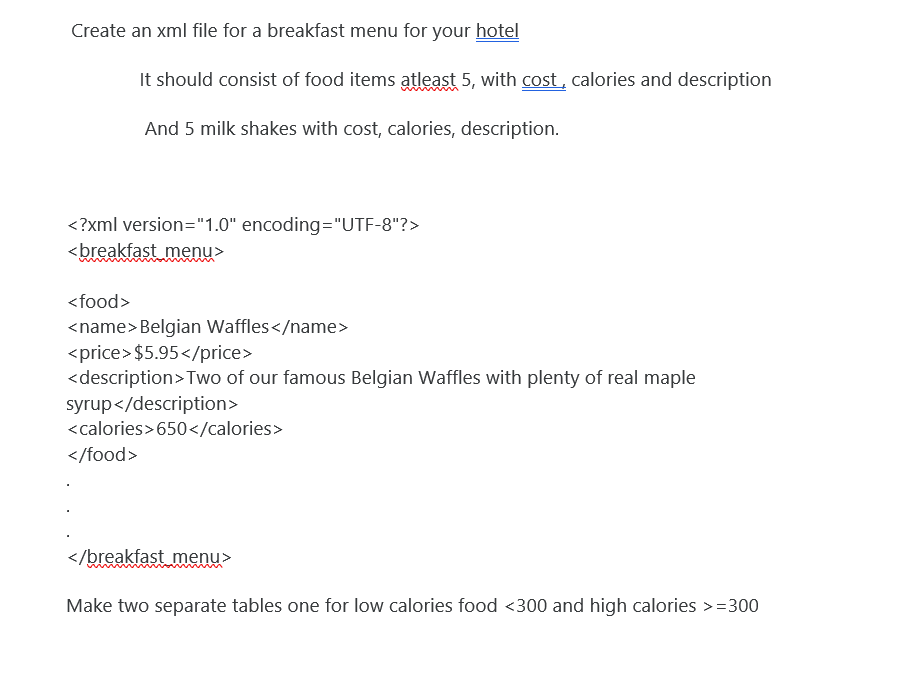 Create an xml file for a breakfast menu for your hotel

It should consist of food items atleast 5, with cost , calories and description

And 5 milk shakes with cost, calories, description.

<?xml version="1.0" encoding="UTF-8"?>
<breakfast_menu>

<food>
<name>Belgian Waffles</name>
<price>$5.95</price>
<description>Two of our famous Belgian Waffles with plenty of real maple syrup</description>
<calories>650</calories>
</food>
.
.
.
</breakfast_menu>

Make two separate tables one for low calories food <300 and high calories >=300